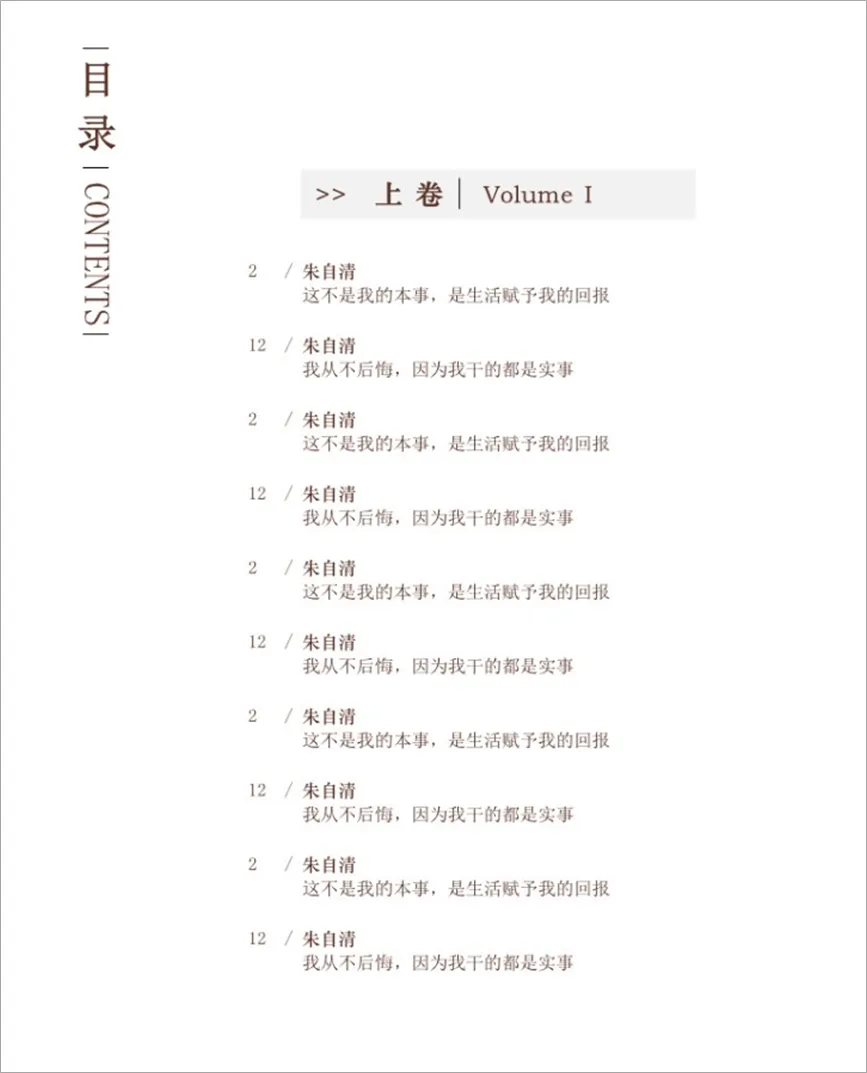 目录
CONTENTS

>> 上卷 | Volume I

2 / 朱自清
这不是我的本事，是生活赋予我的回报

12 / 朱自清
我从不后悔，因为我干的都是实事

2 / 朱自清
这不是我的本事，是生活赋予我的回报

12 / 朱自清
我从不后悔，因为我干的都是实事

2 / 朱自清
这不是我的本事，是生活赋予我的回报

12 / 朱自清
我从不后悔，因为我干的都是实事

2 / 朱自清
这不是我的本事，是生活赋予我的回报

12 / 朱自清
我从不后悔，因为我干的都是实事

2 / 朱自清
这不是我的本事，是生活赋予我的回报

12 / 朱自清
我从不后悔，因为我干的都是实事